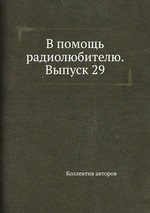 В помощь радиолюбителю. Выпуск 29

Коллектив авторов